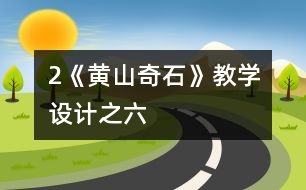 2《黄山奇石》教学设计之六